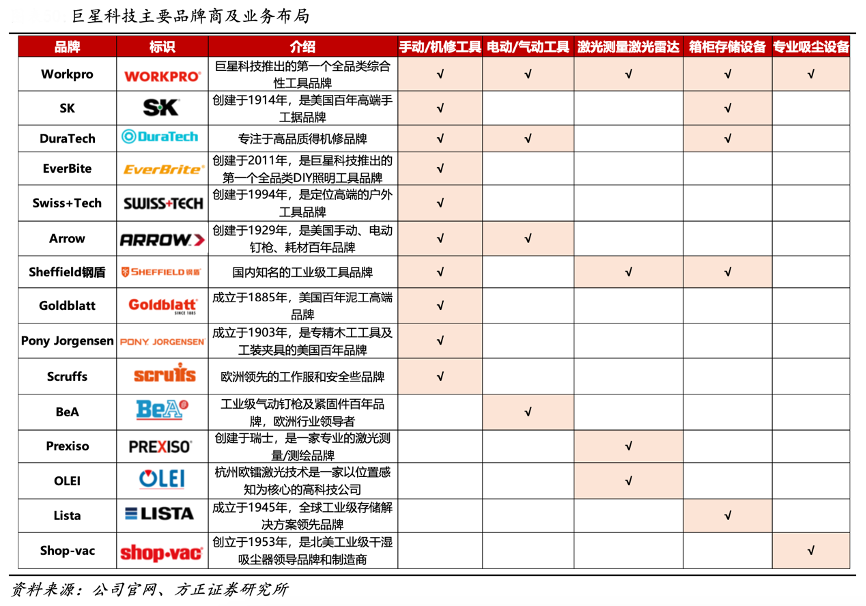 巨星科技主要品牌商及业务布局

| 品牌 | 标识 | 介绍 | 手动/机修工具 | 电动/气动工具 | 激光测量激光雷达 | 箱柜存储设备 | 专业吸尘设备 |
|---|---|---|---|---|---|---|---|
| Workpro | WORKPRO | 巨星科技推出的第一个全品类综合性工具品牌 | √ | √ | √ | √ | √ |
| SK | SK | 创建于1914年，是美国百年高端手工据品牌 | √ |  |  | √ |  |
| DuraTech | DuraTech | 专注于高品质得机修品牌 | √ | √ |  | √ |  |
| EverBite | EverBrite | 创建于2011年，是巨星科技推出的第一个全品类DIY照明工具品牌 | √ |  |  |  |  |
| Swiss+Tech | SWISS+TECH | 创建于1994年，是定位高端的户外工具品牌 | √ |  |  |  |  |
| Arrow | ARROW | 创建于1929年，是美国手动、电动钉枪、耗材百年品牌 | √ | √ |  |  |  |
| Sheffield钢盾 | SHEFFIELD钢盾 | 国内知名的工业级工具品牌 | √ |  | √ | √ |  |
| Goldblatt | Goldblatt | 成立于1885年，美国百年泥工高端品牌 | √ |  |  |  |  |
| Pony Jorgensen | PONY JORGENSEN | 成立于1903年，是专精木工工具及工装夹具的美国百年品牌 | √ |  |  |  |  |
| Scruffs | scruffs | 欧洲领先的工作服和安全些品牌 | √ |  |  |  |  |
| BeA | BeA | 工业级气动钉枪及紧固件百年品牌，欧洲行业领导者 |  | √ |  |  |  |
| Prexiso | PREXISO | 创建于瑞士，是一家专业的激光测量/测绘品牌 |  |  | √ |  |  |
| OLEI | OLEI | 杭州欧镭激光技术是一家以位置感知为核心的高科技公司 |  |  | √ |  |  |
| Lista | LISTA | 成立于1945年，全球工业级存储解决方案领先品牌 |  |  |  | √ |  |
| Shop-vac | shop-vac | 创立于1953年，是北美工业级干湿吸尘器领导品牌和制造商 |  |  |  |  | √ |

资料来源：公司官网、方正证券研究所